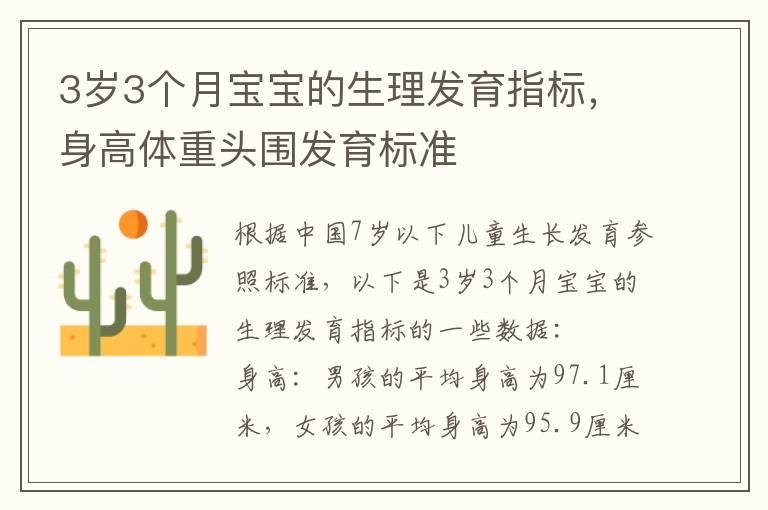 3岁3个月宝宝的生理发育指标，身高体重头围发育标准

根据中国7岁以下儿童生长发育参照标准，以下是3岁3个月宝宝的生理发育指标的一些数据：
身高：男孩的平均身高为97.1厘米，女孩的平均身高为95.9厘米